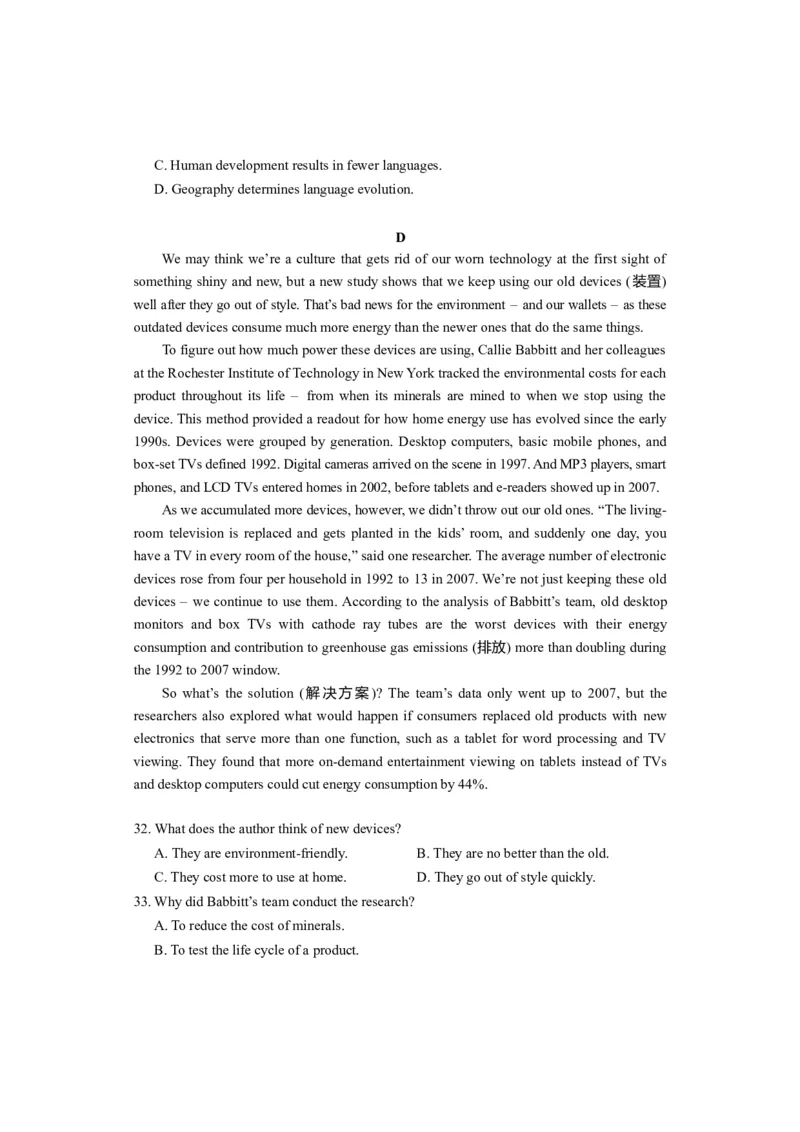 C. Human development results in fewer languages.

D. Geography determines language evolution.

D

We may think we're a culture that gets rid of our worn technology at the first sight of something shiny and new, but a new study shows that we keep using our old devices (装置) well after they go out of style. That's bad news for the environment – and our wallets – as these outdated devices consume much more energy than the newer ones that do the same things.

To figure out how much power these devices are using, Callie Babbitt and her colleagues at the Rochester Institute of Technology in New York tracked the environmental costs for each product throughout its life – from when its minerals are mined to when we stop using the device. This method provided a readout for how home energy use has evolved since the early 1990s. Devices were grouped by generation. Desktop computers, basic mobile phones, and box-set TVs defined 1992. Digital cameras arrived on the scene in 1997. And MP3 players, smart phones, and LCD TVs entered homes in 2002, before tablets and e-readers showed up in 2007.

As we accumulated more devices, however, we didn't throw out our old ones. "The living-room television is replaced and gets planted in the kids' room, and suddenly one day, you have a TV in every room of the house," said one researcher. The average number of electronic devices rose from four per household in 1992 to 13 in 2007. We're not just keeping these old devices – we continue to use them. According to the analysis of Babbitt's team, old desktop monitors and box TVs with cathode ray tubes are the worst devices with their energy consumption and contribution to greenhouse gas emissions (排放) more than doubling during the 1992 to 2007 window.

So what's the solution (解决方案)? The team's data only went up to 2007, but the researchers also explored what would happen if consumers replaced old products with new electronics that serve more than one function, such as a tablet for word processing and TV viewing. They found that more on-demand entertainment viewing on tablets instead of TVs and desktop computers could cut energy consumption by 44%.

32. What does the author think of new devices?

A. They are environment-friendly.
B. They are no better than the old.
C. They cost more to use at home.
D. They go out of style quickly.

33. Why did Babbitt's team conduct the research?

A. To reduce the cost of minerals.
B. To test the life cycle of a product.